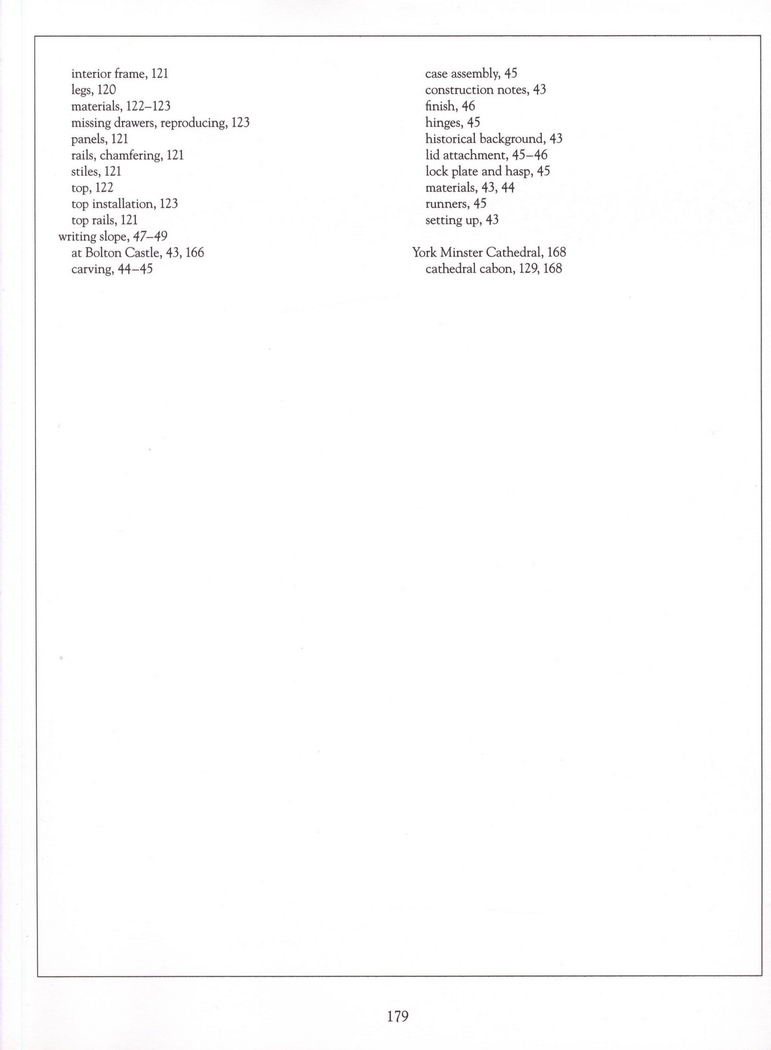 interior frame, 121
legs, 120
materials, 122–123
missing drawers, reproducing, 123
panels, 121
rails, chamfering, 121
stiles, 121
top, 122
top installation, 123
top rails, 121
writing slope, 47–49
at Bolton Castle, 43, 166
carving, 44–45

case assembly, 45
construction notes, 43
finish, 46
hinges, 45
historical background, 43
lid attachment, 45–46
lock plate and hasp, 45
materials, 43, 44
runners, 45
setting up, 43

York Minster Cathedral, 168
cathedral cabon, 129, 168

179